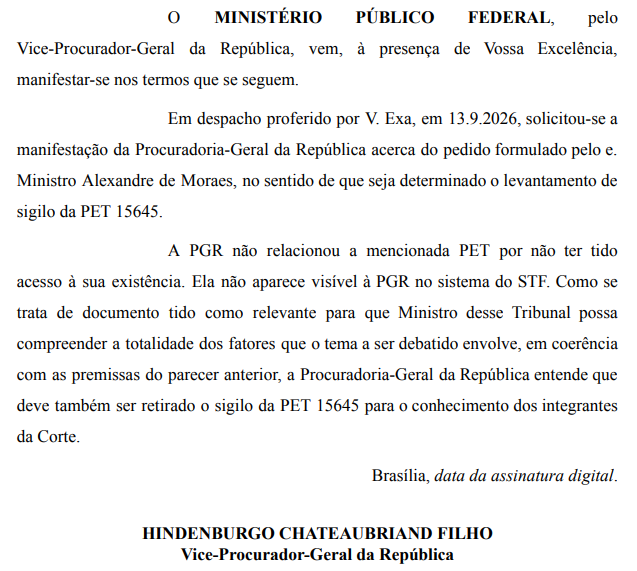 O MINISTÉRIO PÚBLICO FEDERAL, pelo Vice-Procurador-Geral da República, vem, à presença de Vossa Excelência, manifestar-se nos termos que se seguem.

Em despacho proferido por V. Exa, em 13.9.2026, solicitou-se a manifestação da Procuradoria-Geral da República acerca do pedido formulado pelo e. Ministro Alexandre de Moraes, no sentido de que seja determinado o levantamento de sigilo da PET 15645.

A PGR não relacionou a mencionada PET por não ter tido acesso à sua existência. Ela não aparece visível à PGR no sistema do STF. Como se trata de documento tido como relevante para que Ministro desse Tribunal possa compreender a totalidade dos fatores que o tema a ser debatido envolve, em coerência com as premissas do parecer anterior, a Procuradoria-Geral da República entende que deve também ser retirado o sigilo da PET 15645 para o conhecimento dos integrantes da Corte.

Brasília, data da assinatura digital.

HINDENBURGO CHATEAUBRIAND FILHO
Vice-Procurador-Geral da República